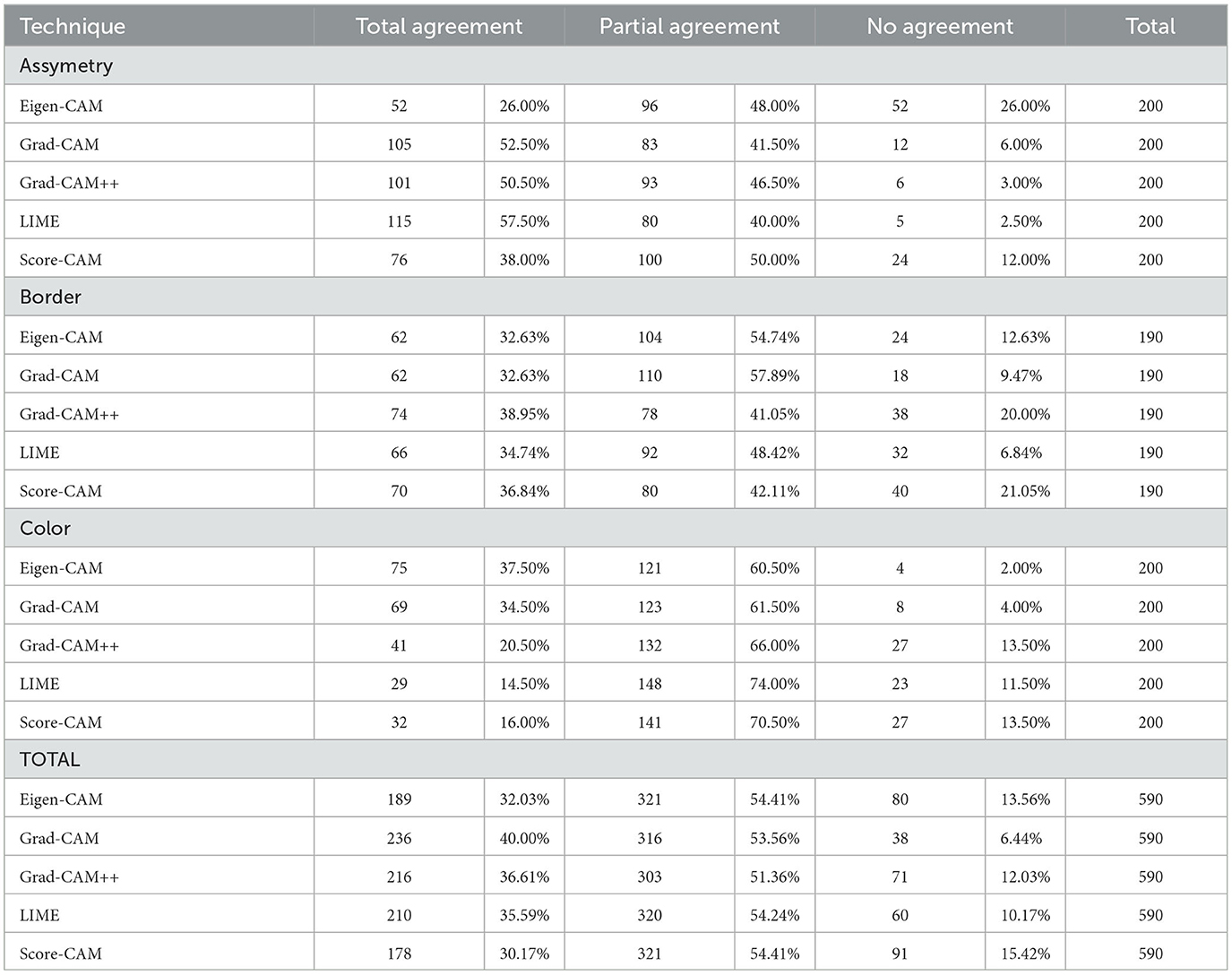 | Technique | Total agreement | | Partial agreement | | No agreement | | Total |
|---|---|---|---|---|---|---|---|
| Assymetry | | | | | | | |
| Eigen-CAM | 52 | 26.00% | 96 | 48.00% | 52 | 26.00% | 200 |
| Grad-CAM | 105 | 52.50% | 83 | 41.50% | 12 | 6.00% | 200 |
| Grad-CAM++ | 101 | 50.50% | 93 | 46.50% | 6 | 3.00% | 200 |
| LIME | 115 | 57.50% | 80 | 40.00% | 5 | 2.50% | 200 |
| Score-CAM | 76 | 38.00% | 100 | 50.00% | 24 | 12.00% | 200 |
| Border | | | | | | | |
| Eigen-CAM | 62 | 32.63% | 104 | 54.74% | 24 | 12.63% | 190 |
| Grad-CAM | 62 | 32.63% | 110 | 57.89% | 18 | 9.47% | 190 |
| Grad-CAM++ | 74 | 38.95% | 78 | 41.05% | 38 | 20.00% | 190 |
| LIME | 66 | 34.74% | 92 | 48.42% | 32 | 6.84% | 190 |
| Score-CAM | 70 | 36.84% | 80 | 42.11% | 40 | 21.05% | 190 |
| Color | | | | | | | |
| Eigen-CAM | 75 | 37.50% | 121 | 60.50% | 4 | 2.00% | 200 |
| Grad-CAM | 69 | 34.50% | 123 | 61.50% | 8 | 4.00% | 200 |
| Grad-CAM++ | 41 | 20.50% | 132 | 66.00% | 27 | 13.50% | 200 |
| LIME | 29 | 14.50% | 148 | 74.00% | 23 | 11.50% | 200 |
| Score-CAM | 32 | 16.00% | 141 | 70.50% | 27 | 13.50% | 200 |
| TOTAL | | | | | | | |
| Eigen-CAM | 189 | 32.03% | 321 | 54.41% | 80 | 13.56% | 590 |
| Grad-CAM | 236 | 40.00% | 316 | 53.56% | 38 | 6.44% | 590 |
| Grad-CAM++ | 216 | 36.61% | 303 | 51.36% | 71 | 12.03% | 590 |
| LIME | 210 | 35.59% | 320 | 54.24% | 60 | 10.17% | 590 |
| Score-CAM | 178 | 30.17% | 321 | 54.41% | 91 | 15.42% | 590 |